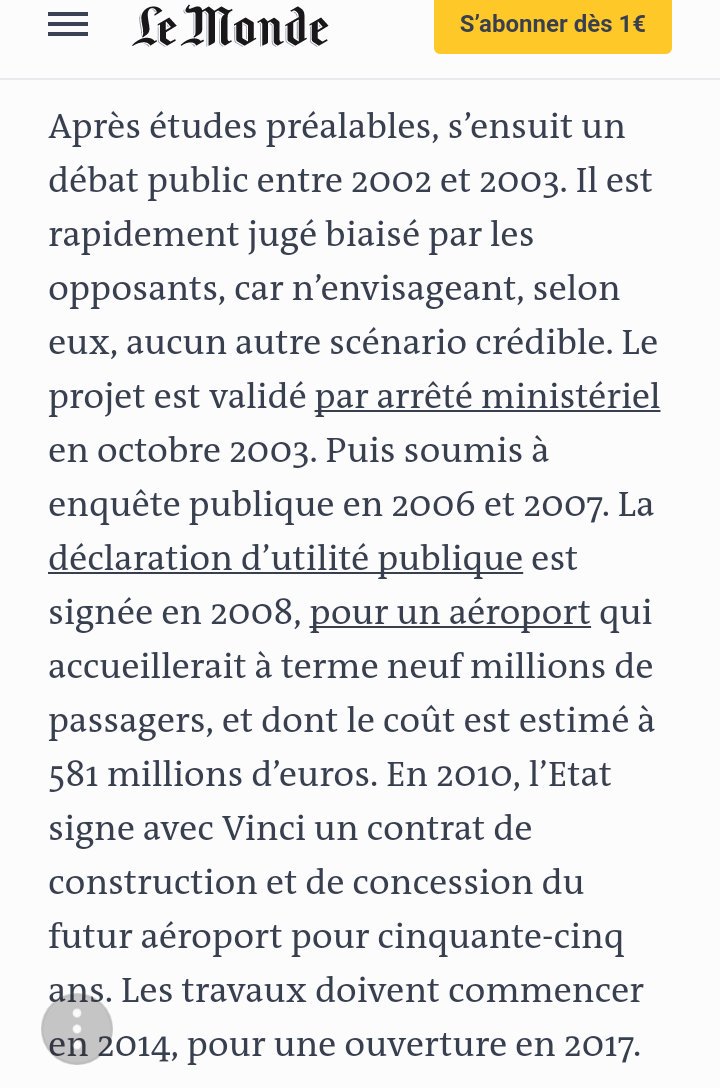 Le Monde

S'abonner dès 1€

Après études préalables, s'ensuit un débat public entre 2002 et 2003. Il est rapidement jugé biaisé par les opposants, car n'envisageant, selon eux, aucun autre scénario crédible. Le projet est validé par arrêté ministériel en octobre 2003. Puis soumis à enquête publique en 2006 et 2007. La déclaration d'utilité publique est signée en 2008, pour un aéroport qui accueillerait à terme neuf millions de passagers, et dont le coût est estimé à 581 millions d'euros. En 2010, l'Etat signe avec Vinci un contrat de construction et de concession du futur aéroport pour cinquante-cinq ans. Les travaux doivent commencer en 2014, pour une ouverture en 2017.